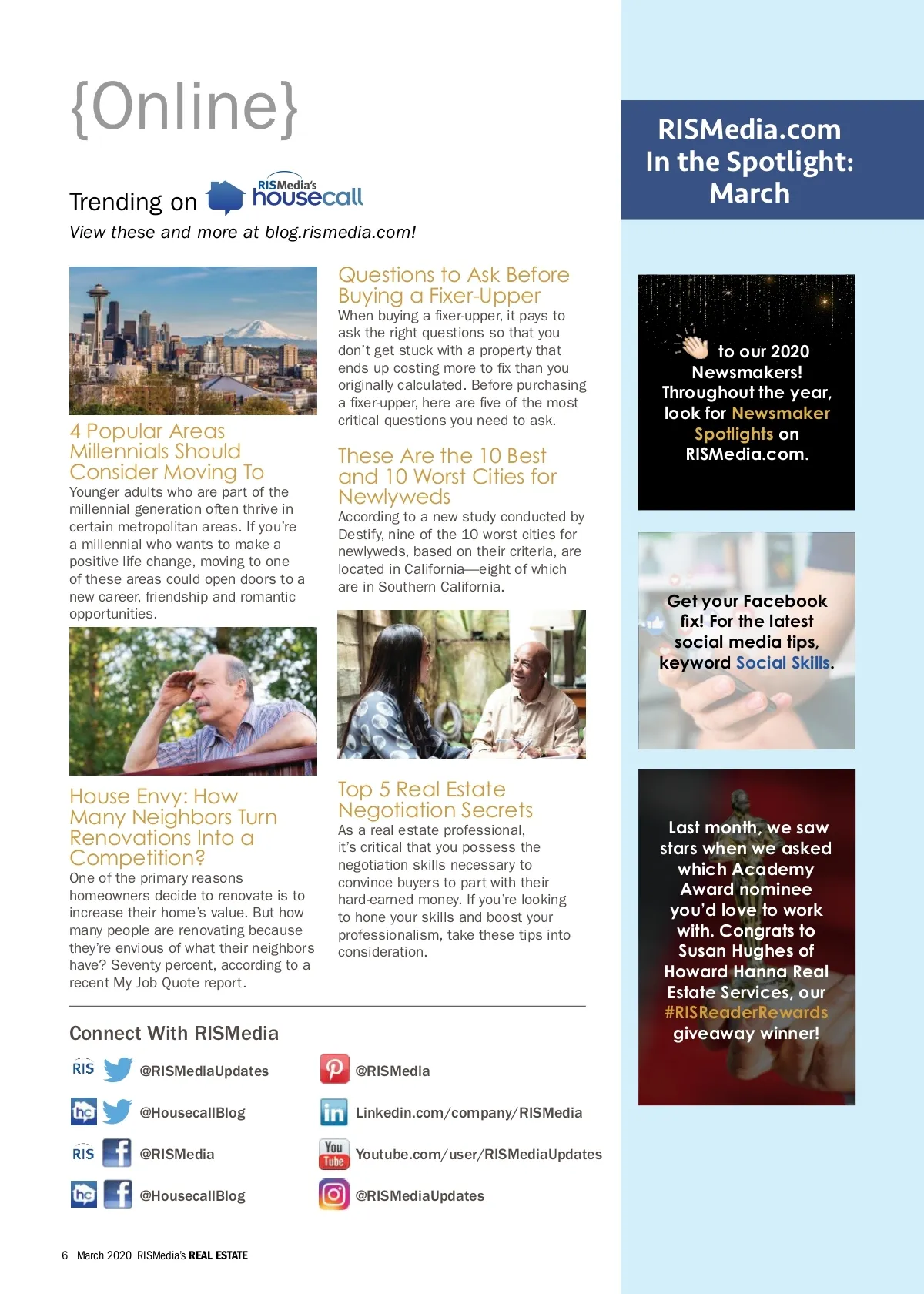 {Online}

Trending on RISMedia's housecall

View these and more at blog.rismedia.com!

4 Popular Areas Millennials Should Consider Moving To

Younger adults who are part of the millennial generation often thrive in certain metropolitan areas. If you're a millennial who wants to make a positive life change, moving to one of these areas could open doors to a new career, friendship and romantic opportunities.

House Envy: How Many Neighbors Turn Renovations Into a Competition?

One of the primary reasons homeowners decide to renovate is to increase their home's value. But how many people are renovating because they're envious of what their neighbors have? Seventy percent, according to a recent My Job Quote report.

Questions to Ask Before Buying a Fixer-Upper

When buying a fixer-upper, it pays to ask the right questions so that you don't get stuck with a property that ends up costing more to fix than you originally calculated. Before purchasing a fixer-upper, here are five of the most critical questions you need to ask.

These Are the 10 Best and 10 Worst Cities for Newlyweds

According to a new study conducted by Destify, nine of the 10 worst cities for newlyweds, based on their criteria, are located in California—eight of which are in Southern California.

Top 5 Real Estate Negotiation Secrets

As a real estate professional, it's critical that you possess the negotiation skills necessary to convince buyers to part with their hard-earned money. If you're looking to hone your skills and boost your professionalism, take these tips into consideration.

Connect With RISMedia

RIS @RISMediaUpdates

hc @HousecallBlog

RIS @RISMedia

hc @HousecallBlog

@RISMedia

Linkedin.com/company/RISMedia

You Tube Youtube.com/user/RISMediaUpdates

@RISMediaUpdates

6 March 2020 RISMedia's REAL ESTATE

RISMedia.com In the Spotlight: March

to our 2020 Newsmakers! Throughout the year, look for Newsmaker Spotlights on RISMedia.com.

Get your Facebook fix! For the latest social media tips, keyword Social Skills.

Last month, we saw stars when we asked which Academy Award nominee you'd love to work with. Congrats to Susan Hughes of Howard Hanna Real Estate Services, our #RISReaderRewards giveaway winner!